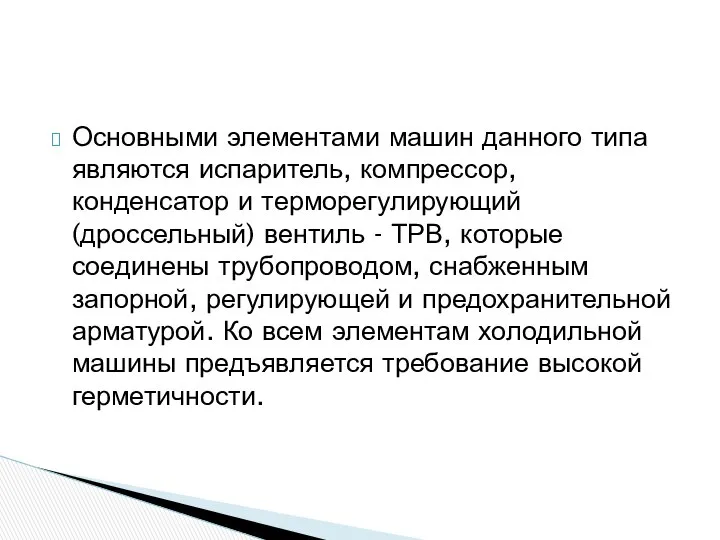 Основными элементами машин данного типа являются испаритель, компрессор, конденсатор и терморегулирующий (дроссельный) вентиль - ТРВ, которые соединены трубопроводом, снабженным запорной, регулирующей и предохранительной арматурой. Ко всем элементам холодильной машины предъявляется требование высокой герметичности.